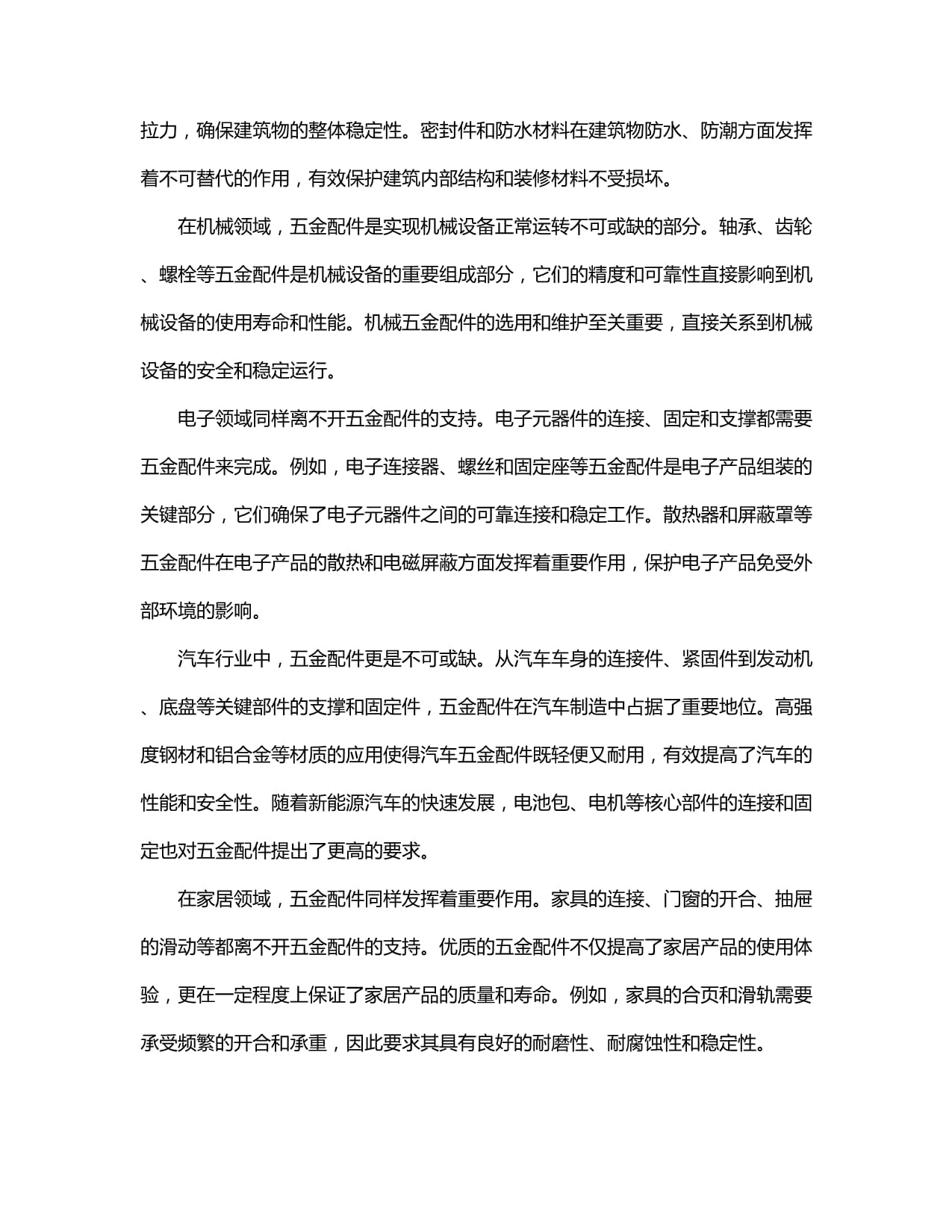 拉力，确保建筑物的整体稳定性。密封件和防水材料在建筑物防水、防潮方面发挥着不可替代的作用，有效保护建筑内部结构和装修材料不受损坏。

在机械领域，五金配件是实现机械设备正常运转不可或缺的部分。轴承、齿轮、螺栓等五金配件是机械设备的重要组成部分，它们的精度和可靠性直接影响到机械设备的使用寿命和性能。机械五金配件的选用和维护至关重要，直接关系到机械设备的安全和稳定运行。

电子领域同样离不开五金配件的支持。电子元器件的连接、固定和支撑都需要五金配件来完成。例如，电子连接器、螺丝和固定座等五金配件是电子产品组装的关键部分，它们确保了电子元器件之间的可靠连接和稳定工作。散热器和屏蔽罩等五金配件在电子产品的散热和电磁屏蔽方面发挥着重要作用，保护电子产品免受外部环境的影响。

汽车行业中，五金配件更是不可或缺。从汽车车身的连接件、紧固件到发动机、底盘等关键部件的支撑和固定件，五金配件在汽车制造中占据了重要地位。高强度钢材和铝合金等材质的应用使得汽车五金配件既轻便又耐用，有效提高了汽车的性能和安全性。随着新能源汽车的快速发展，电池包、电机等核心部件的连接和固定也对五金配件提出了更高的要求。

在家居领域，五金配件同样发挥着重要作用。家具的连接、门窗的开合、抽屉的滑动等都离不开五金配件的支持。优质的五金配件不仅提高了家居产品的使用体验，更在一定程度上保证了家居产品的质量和寿命。例如，家具的合页和滑轨需要承受频繁的开合和承重，因此要求其具有良好的耐磨性、耐腐蚀性和稳定性。